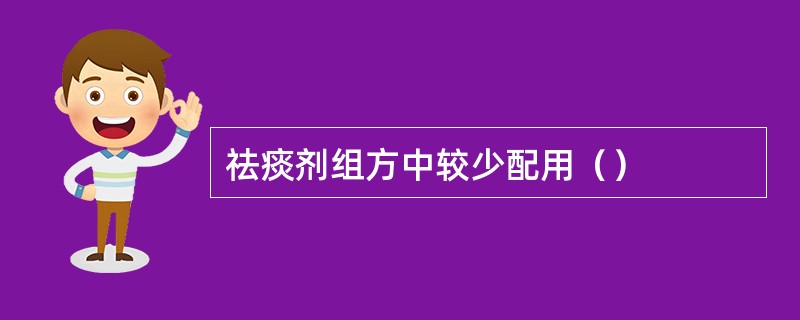 祛痰剂组方中较少配用（）